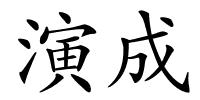 演成